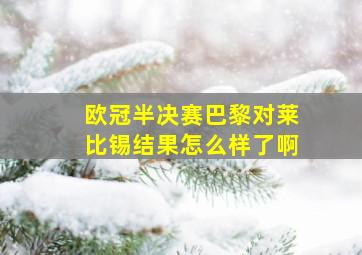 欧冠半决赛巴黎对莱比锡结果怎么样了啊